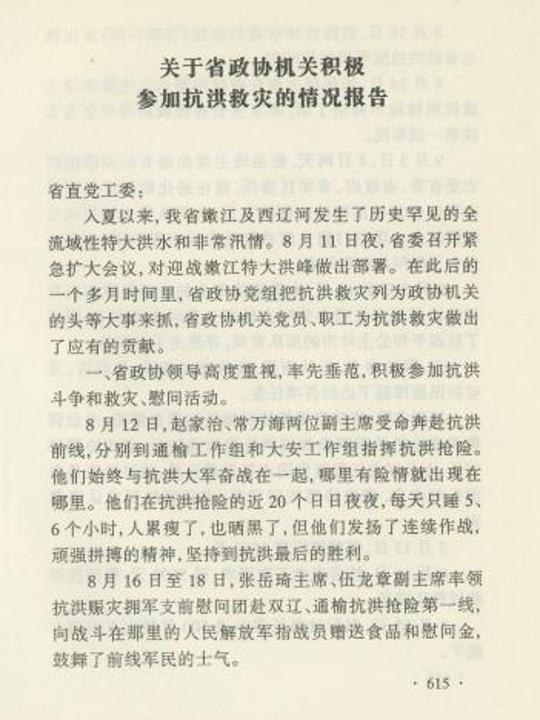 关于省政协机关积极
参加抗洪救灾的情况报告

省直党工委：

入夏以来，我省嫩江及西辽河发生了历史罕见的全流域性特大洪水和非常汛情。8月11日夜，省委召开紧急扩大会议，对迎战嫩江特大洪峰做出部署。在此后的一个多月时间里，省政协党组把抗洪救灾列为政协机关的头等大事来抓，省政协机关党员、职工为抗洪救灾做出了应有的贡献。

一、省政协领导高度重视，率先垂范，积极参加抗洪斗争和救灾、慰问活动。

8月12日，赵家治、常万海两位副主席受命奔赴抗洪前线，分别到通榆工作组和大安工作组指挥抗洪抢险。他们始终与抗洪大军奋战在一起，哪里有险情就出现在哪里。他们在抗洪抢险的近20个日日夜夜，每天只睡5、6个小时，人累瘦了，也晒黑了，但他们发扬了连续作战，顽强拼搏的精神，坚持到抗洪最后的胜利。

8月16日至18日，张岳琦主席、伍龙章副主席率领抗洪赈灾拥军支前慰问团赴双辽、通榆抗洪抢险第一线，向战斗在那里的人民解放军指战员赠送食品和慰问金，鼓舞了前线军民的士气。

· 615 ·